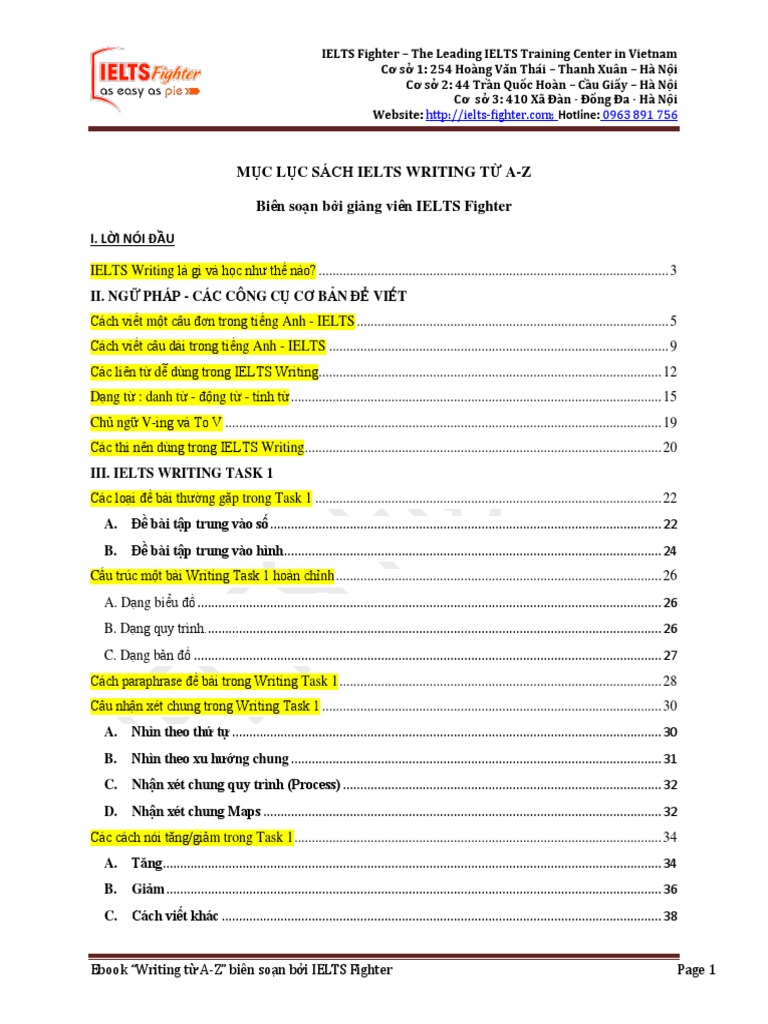 IELTS Fighter
as easy as pie

IELTS Fighter – The Leading IELTS Training Center in Vietnam
Cơ sở 1: 254 Hoàng Văn Thái – Thanh Xuân – Hà Nội
Cơ sở 2: 44 Trần Quốc Hoàn – Cầu Giấy – Hà Nội
Cơ sở 3: 410 Xã Đàn - Đống Đa - Hà Nội
Website: http://ielts-fighter.com; Hotline: 0963 891 756

MỤC LỤC SÁCH IELTS WRITING TỪ A-Z

Biên soạn bởi giảng viên IELTS Fighter

I. LỜI NÓI ĐẦU

IELTS Writing là gì và học như thế nào? 3

II. NGỮ PHÁP - CÁC CÔNG CỤ CƠ BẢN ĐỂ VIẾT

Cách viết một câu đơn trong tiếng Anh - IELTS 5

Cách viết câu dài trong tiếng Anh - IELTS 9

Các liên từ dễ dùng trong IELTS Writing 12

Dạng từ : danh từ - động từ - tính từ 15

Chủ ngữ V-ing và To V 19

Các thì nên dùng trong IELTS Writing 20

III. IELTS WRITING TASK 1

Các loại đề bài thường gặp trong Task 1 22

A. Đề bài tập trung vào số 22

B. Đề bài tập trung vào hình 24

Cấu trúc một bài Writing Task 1 hoàn chỉnh 26

A. Dạng biểu đồ 26

B. Dạng quy trình 26

C. Dạng bản đồ 27

Cách paraphrase đề bài trong Writing Task 1 28

Câu nhận xét chung trong Writing Task 1 30

A. Nhìn theo thứ tự 30

B. Nhìn theo xu hướng chung 31

C. Nhận xét chung quy trình (Process) 32

D. Nhận xét chung Maps 32

Các cách nói tăng/giảm trong Task 1 34

A. Tăng 34

B. Giảm 36

C. Cách viết khác 38

Ebook "Writing từ A-Z" biên soạn bởi IELTS Fighter Page 1